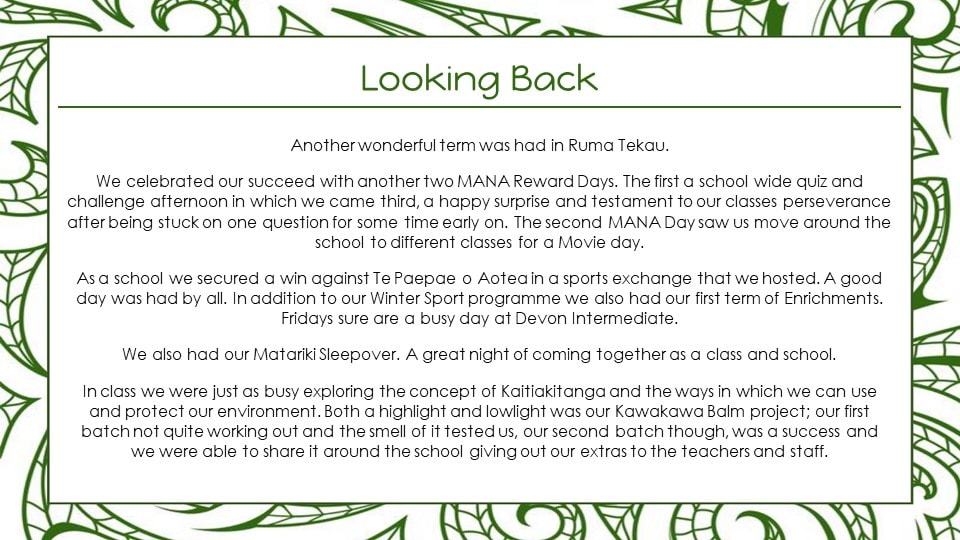 Looking Back

Another wonderful term was had in Ruma Tekau.

We celebrated our succeed with another two MANA Reward Days. The first a school wide quiz and challenge afternoon in which we came third, a happy surprise and testament to our classes perseverance after being stuck on one question for some time early on. The second MANA Day saw us move around the school to different classes for a Movie day.

As a school we secured a win against Te Paepae o Aotea in a sports exchange that we hosted. A good day was had by all. In addition to our Winter Sport programme we also had our first term of Enrichments. Fridays sure are a busy day at Devon Intermediate.

We also had our Matariki Sleepover. A great night of coming together as a class and school.

In class we were just as busy exploring the concept of Kaitiakitanga and the ways in which we can use and protect our environment. Both a highlight and lowlight was our Kawakawa Balm project; our first batch not quite working out and the smell of it tested us, our second batch though, was a success and we were able to share it around the school giving out our extras to the teachers and staff.